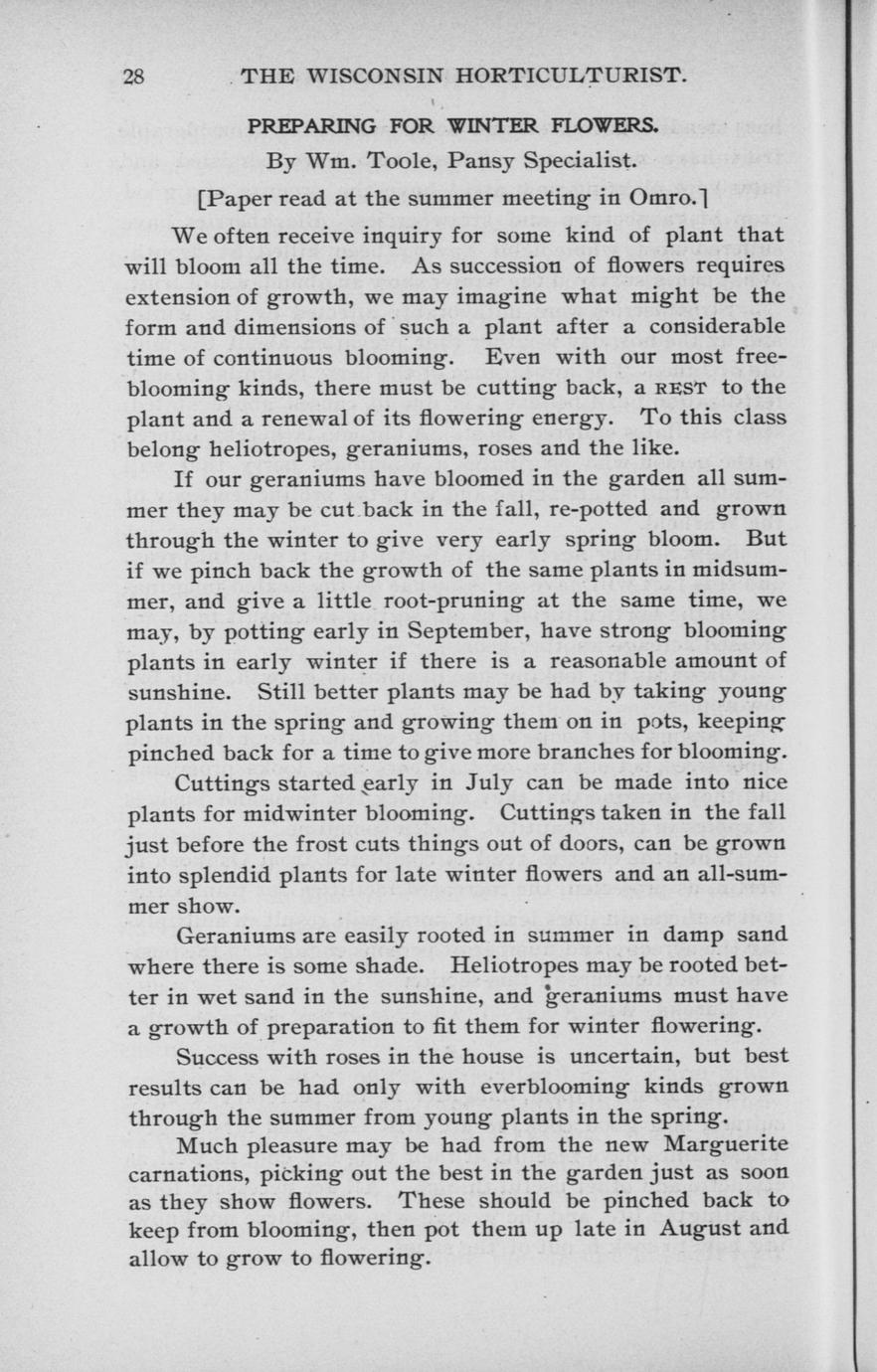 28 THE WISCONSIN HORTICULTURIST.

PREPARING FOR WINTER FLOWERS.

By Wm. Toole, Pansy Specialist.

[Paper read at the summer meeting in Omro.]

We often receive inquiry for some kind of plant that will bloom all the time. As succession of flowers requires extension of growth, we may imagine what might be the form and dimensions of such a plant after a considerable time of continuous blooming. Even with our most free-blooming kinds, there must be cutting back, a REST to the plant and a renewal of its flowering energy. To this class belong heliotropes, geraniums, roses and the like.

If our geraniums have bloomed in the garden all summer they may be cut back in the fall, re-potted and grown through the winter to give very early spring bloom. But if we pinch back the growth of the same plants in midsummer, and give a little root-pruning at the same time, we may, by potting early in September, have strong blooming plants in early winter if there is a reasonable amount of sunshine. Still better plants may be had by taking young plants in the spring and growing them on in pots, keeping pinched back for a time to give more branches for blooming.

Cuttings started early in July can be made into nice plants for midwinter blooming. Cuttings taken in the fall just before the frost cuts things out of doors, can be grown into splendid plants for late winter flowers and an all-summer show.

Geraniums are easily rooted in summer in damp sand where there is some shade. Heliotropes may be rooted better in wet sand in the sunshine, and geraniums must have a growth of preparation to fit them for winter flowering.

Success with roses in the house is uncertain, but best results can be had only with everblooming kinds grown through the summer from young plants in the spring.

Much pleasure may be had from the new Marguerite carnations, picking out the best in the garden just as soon as they show flowers. These should be pinched back to keep from blooming, then pot them up late in August and allow to grow to flowering.